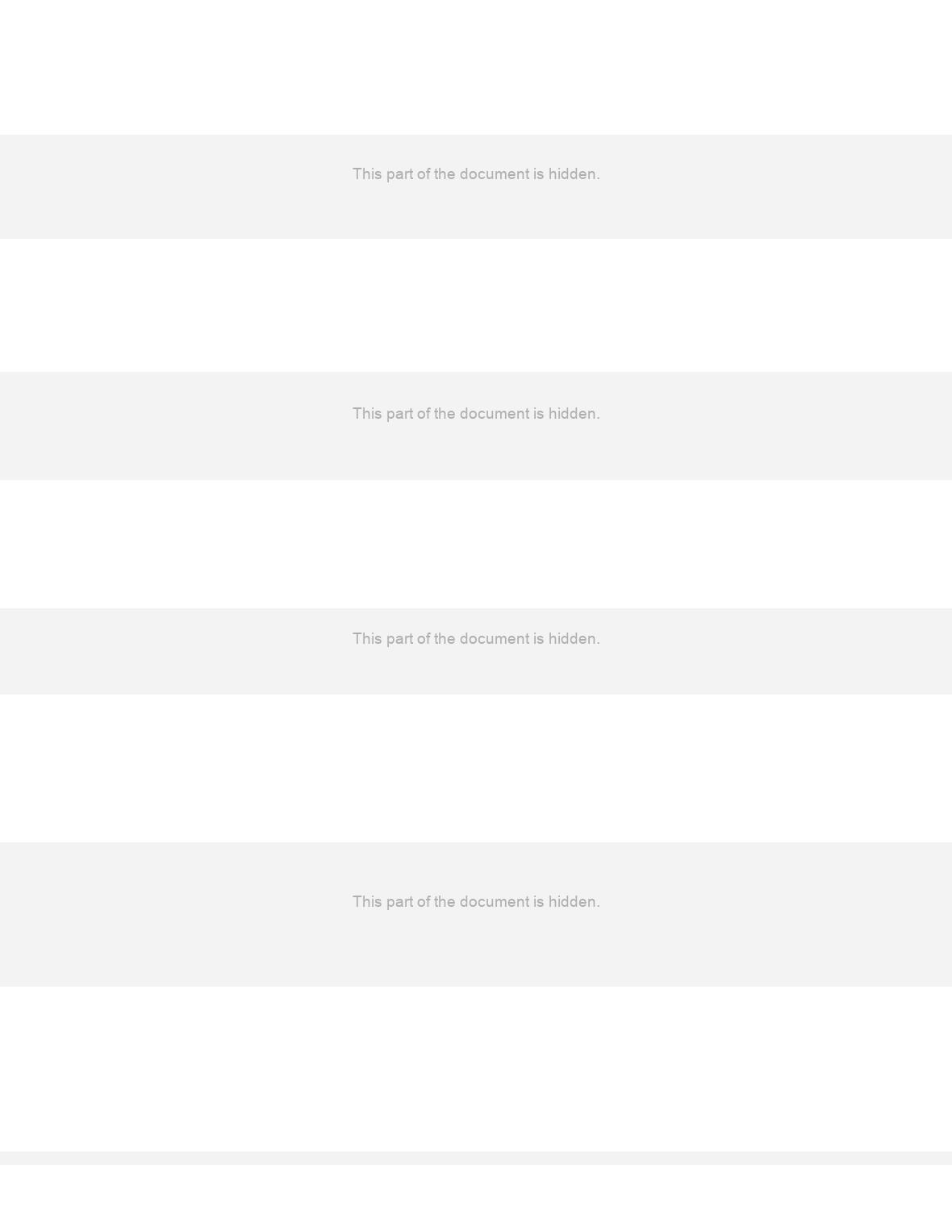 This part of the document is hidden.

This part of the document is hidden.

This part of the document is hidden.

This part of the document is hidden.